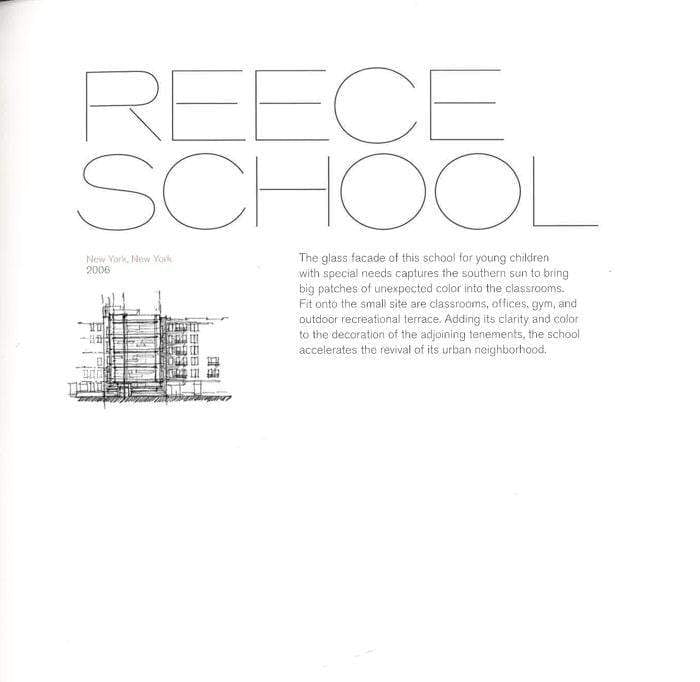 REECE SCHOOL

New York, New York
2006

The glass facade of this school for young children with special needs captures the southern sun to bring big patches of unexpected color into the classrooms. Fit onto the small site are classrooms, offices, gym, and outdoor recreational terrace. Adding its clarity and color to the decoration of the adjoining tenements, the school accelerates the revival of its urban neighborhood.